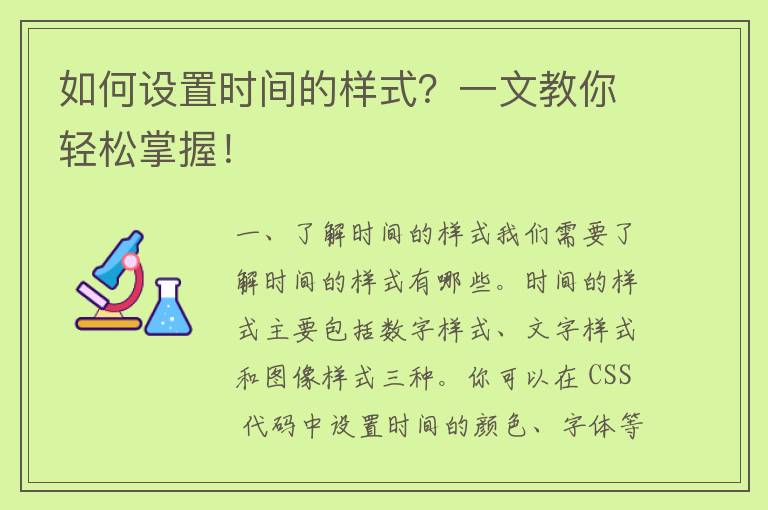 如何设置时间的样式？一文教你轻松掌握！

一、了解时间的样式我们需要了解时间的样式有哪些。时间的样式主要包括数字样式、文字样式和图像样式三种。你可以在 CSS 代码中设置时间的颜色、字体等